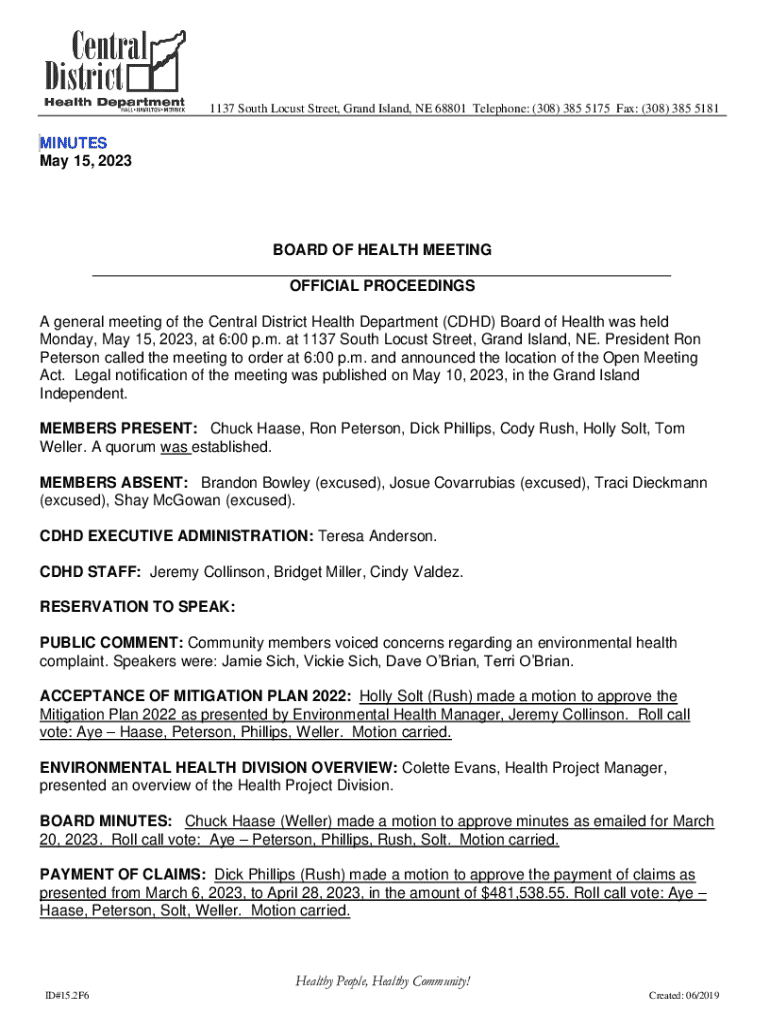 Central District Health Department HALL • HAMILTON • MERRICK

1137 South Locust Street, Grand Island, NE 68801 Telephone: (308) 385 5175 Fax: (308) 385 5181

MINUTES
May 15, 2023

BOARD OF HEALTH MEETING

OFFICIAL PROCEEDINGS

A general meeting of the Central District Health Department (CDHD) Board of Health was held Monday, May 15, 2023, at 6:00 p.m. at 1137 South Locust Street, Grand Island, NE. President Ron Peterson called the meeting to order at 6:00 p.m. and announced the location of the Open Meeting Act. Legal notification of the meeting was published on May 10, 2023, in the Grand Island Independent.

MEMBERS PRESENT: Chuck Haase, Ron Peterson, Dick Phillips, Cody Rush, Holly Solt, Tom Weller. A quorum was established.

MEMBERS ABSENT: Brandon Bowley (excused), Josue Covarrubias (excused), Traci Dieckmann (excused), Shay McGowan (excused).

CDHD EXECUTIVE ADMINISTRATION: Teresa Anderson.

CDHD STAFF: Jeremy Collinson, Bridget Miller, Cindy Valdez.

RESERVATION TO SPEAK:

PUBLIC COMMENT: Community members voiced concerns regarding an environmental health complaint. Speakers were: Jamie Sich, Vickie Sich, Dave O'Brian, Terri O'Brian.

ACCEPTANCE OF MITIGATION PLAN 2022: Holly Solt (Rush) made a motion to approve the Mitigation Plan 2022 as presented by Environmental Health Manager, Jeremy Collinson. Roll call vote: Aye – Haase, Peterson, Phillips, Weller. Motion carried.

ENVIRONMENTAL HEALTH DIVISION OVERVIEW: Colette Evans, Health Project Manager, presented an overview of the Health Project Division.

BOARD MINUTES: Chuck Haase (Weller) made a motion to approve minutes as emailed for March 20, 2023. Roll call vote: Aye – Peterson, Phillips, Rush, Solt. Motion carried.

PAYMENT OF CLAIMS: Dick Phillips (Rush) made a motion to approve the payment of claims as presented from March 6, 2023, to April 28, 2023, in the amount of $481,538.55. Roll call vote: Aye – Haase, Peterson, Solt, Weller. Motion carried.

Healthy People, Healthy Community!

ID#15.2F6

Created: 06/2019